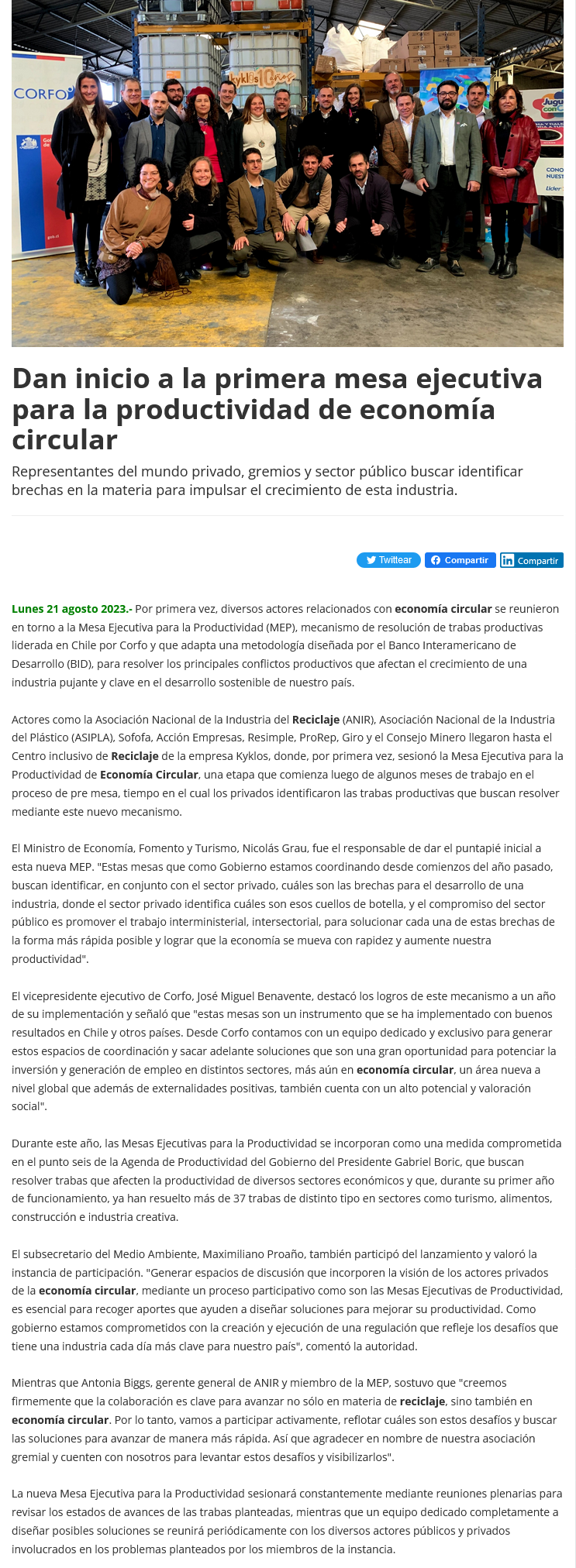 CORFO

Dan inicio a la primera mesa ejecutiva para la productividad de economía circular

Representantes del mundo privado, gremios y sector público buscar identificar brechas en la materia para impulsar el crecimiento de esta industria.

Twittear Compartir Compartir

Lunes 21 agosto 2023.- Por primera vez, diversos actores relacionados con economía circular se reunieron en torno a la Mesa Ejecutiva para la Productividad (MEP), mecanismo de resolución de trabas productivas liderada en Chile por Corfo y que adapta una metodología diseñada por el Banco Interamericano de Desarrollo (BID), para resolver los principales conflictos productivos que afectan el crecimiento de una industria pujante y clave en el desarrollo sostenible de nuestro país.

Actores como la Asociación Nacional de la Industria del Reciclaje (ANIR), Asociación Nacional de la Industria del Plástico (ASIPLA), Sofofa, Acción Empresas, Resimple, ProRep, Giro y el Consejo Minero llegaron hasta el Centro inclusivo de Reciclaje de la empresa Kyklos, donde, por primera vez, sesionó la Mesa Ejecutiva para la Productividad de Economía Circular, una etapa que comienza luego de algunos meses de trabajo en el proceso de pre mesa, tiempo en el cual los privados identificaron las trabas productivas que buscan resolver mediante este nuevo mecanismo.

El Ministro de Economía, Fomento y Turismo, Nicolás Grau, fue el responsable de dar el puntapié inicial a esta nueva MEP. "Estas mesas que como Gobierno estamos coordinando desde comienzos del año pasado, buscan identificar, en conjunto con el sector privado, cuáles son las brechas para el desarrollo de una industria, donde el sector privado identifica cuáles son esos cuellos de botella, y el compromiso del sector público es promover el trabajo interministerial, intersectorial, para solucionar cada una de estas brechas de la forma más rápida posible y lograr que la economía se mueva con rapidez y aumente nuestra productividad".

El vicepresidente ejecutivo de Corfo, José Miguel Benavente, destacó los logros de este mecanismo a un año de su implementación y señaló que "estas mesas son un instrumento que se ha implementado con buenos resultados en Chile y otros países. Desde Corfo contamos con un equipo dedicado y exclusivo para generar estos espacios de coordinación y sacar adelante soluciones que son una gran oportunidad para potenciar la inversión y generación de empleo en distintos sectores, más aún en economía circular, un área nueva a nivel global que además de externalidades positivas, también cuenta con un alto potencial y valoración social".

Durante este año, las Mesas Ejecutivas para la Productividad se incorporan como una medida comprometida en el punto seis de la Agenda de Productividad del Gobierno del Presidente Gabriel Boric, que buscan resolver trabas que afecten la productividad de diversos sectores económicos y que, durante su primer año de funcionamiento, ya han resuelto más de 37 trabas de distinto tipo en sectores como turismo, alimentos, construcción e industria creativa.

El subsecretario del Medio Ambiente, Maximiliano Proaño, también participó del lanzamiento y valoró la instancia de participación. "Generar espacios de discusión que incorporen la visión de los actores privados de la economía circular, mediante un proceso participativo como son las Mesas Ejecutivas de Productividad, es esencial para recoger aportes que ayuden a diseñar soluciones para mejorar su productividad. Como gobierno estamos comprometidos con la creación y ejecución de una regulación que refleje los desafíos que tiene una industria cada día más clave para nuestro país", comentó la autoridad.

Mientras que Antonia Biggs, gerente general de ANIR y miembro de la MEP, sostuvo que "creemos firmemente que la colaboración es clave para avanzar no sólo en materia de reciclaje, sino también en economía circular. Por lo tanto, vamos a participar activamente, reflotar cuáles son estos desafíos y buscar las soluciones para avanzar de manera más rápida. Así que agradecer en nombre de nuestra asociación gremial y cuenten con nosotros para levantar estos desafíos y visibilizarlos".

La nueva Mesa Ejecutiva para la Productividad sesionará constantemente mediante reuniones plenarias para revisar los estados de avances de las trabas planteadas, mientras que un equipo dedicado completamente a diseñar posibles soluciones se reunirá periódicamente con los diversos actores públicos y privados involucrados en los problemas planteados por los miembros de la instancia.